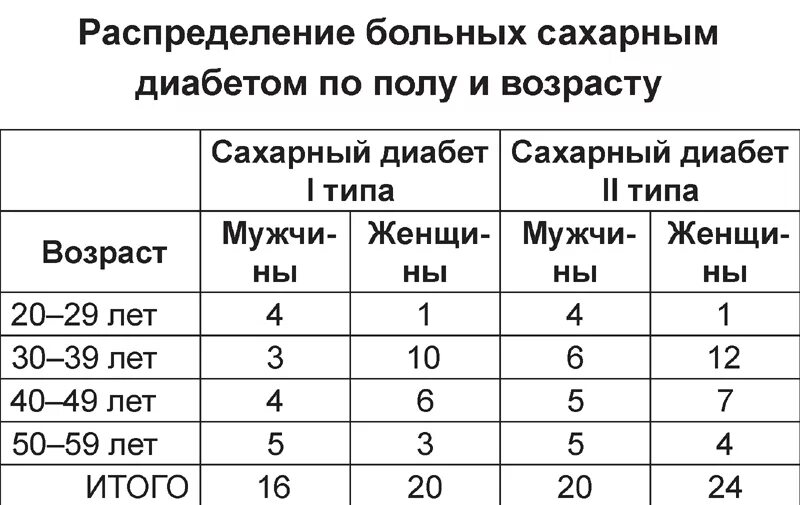 Распределение больных сахарным диабетом по полу и возрасту

| Возраст | Сахарный диабет I типа Мужчины | Сахарный диабет I типа Женщины | Сахарный диабет II типа Мужчины | Сахарный диабет II типа Женщины |
|---|---|---|---|---|
| 20–29 лет | 4 | 1 | 4 | 1 |
| 30–39 лет | 3 | 10 | 6 | 12 |
| 40–49 лет | 4 | 6 | 5 | 7 |
| 50–59 лет | 5 | 3 | 5 | 4 |
| ИТОГО | 16 | 20 | 20 | 24 |